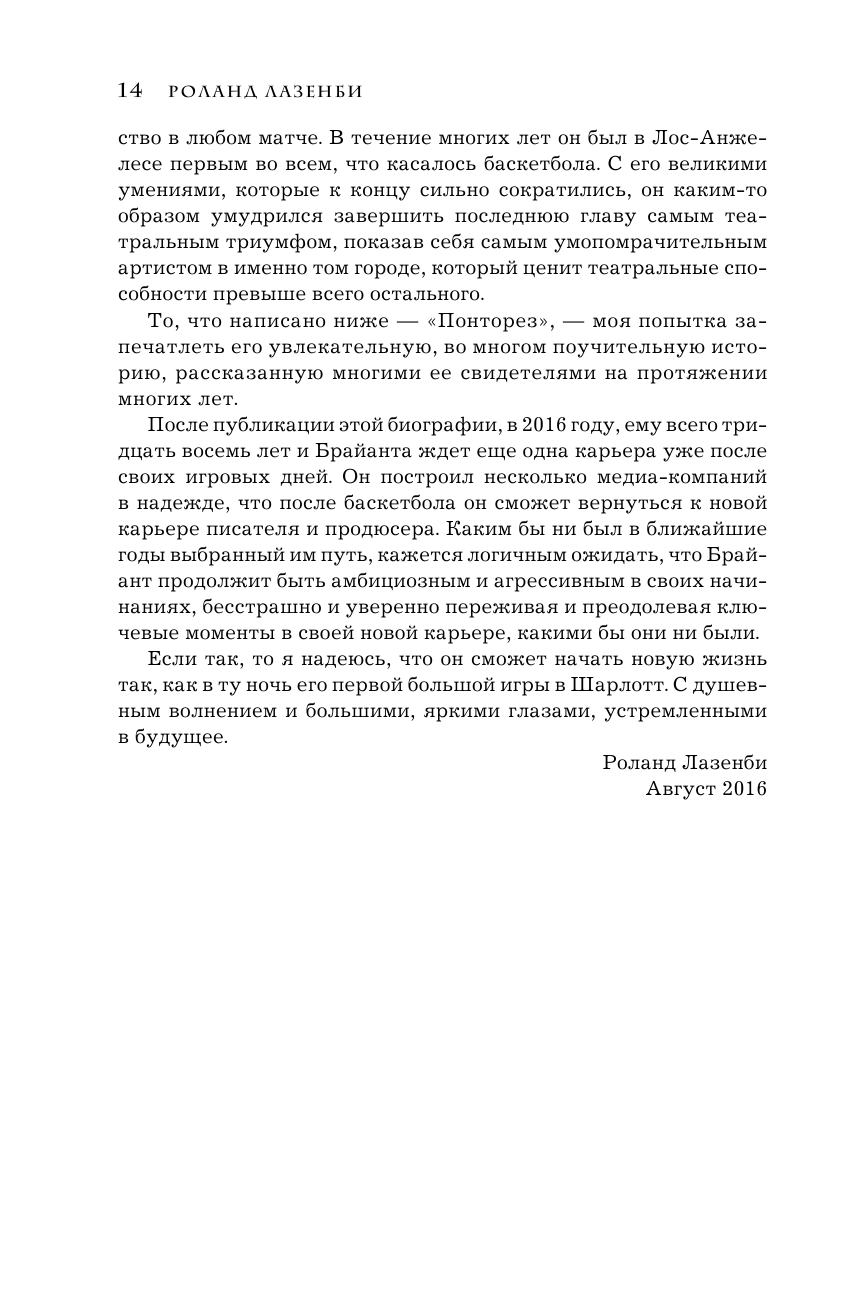 14 РОЛАНД ЛАЗЕНБИ

ство в любом матче. В течение многих лет он был в Лос-Анжелесе первым во всем, что касалось баскетбола. С его великими умениями, которые к концу сильно сократились, он каким-то образом умудрился завершить последнюю главу самым театральным триумфом, показав себя самым умопомрачительным артистом в именно том городе, который ценит театральные способности превыше всего остального.

То, что написано ниже — «Понторез», — моя попытка запечатлеть его увлекательную, во многом поучительную историю, рассказанную многими ее свидетелями на протяжении многих лет.

После публикации этой биографии, в 2016 году, ему всего тридцать восемь лет и Брайанта ждет еще одна карьера уже после своих игровых дней. Он построил несколько медиа-компаний в надежде, что после баскетбола он сможет вернуться к новой карьере писателя и продюсера. Каким бы ни был в ближайшие годы выбранный им путь, кажется логичным ожидать, что Брайант продолжит быть амбициозным и агрессивным в своих начинаниях, бесстрашно и уверенно переживая и преодолевая ключевые моменты в своей новой карьере, какими бы они ни были.

Если так, то я надеюсь, что он сможет начать новую жизнь так, как в ту ночь его первой большой игры в Шарлотт. С душевным волнением и большими, яркими глазами, устремленными в будущее.

Роланд Лазенби
Август 2016